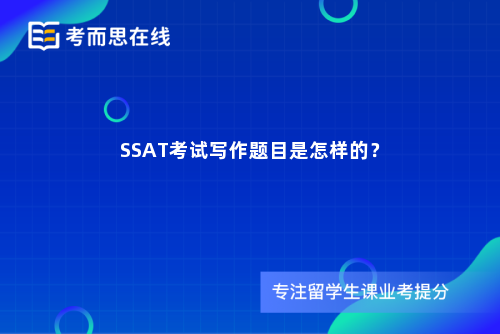 考而思在线

SSAT考试写作题目是怎样的？

专注留学生课业考提分